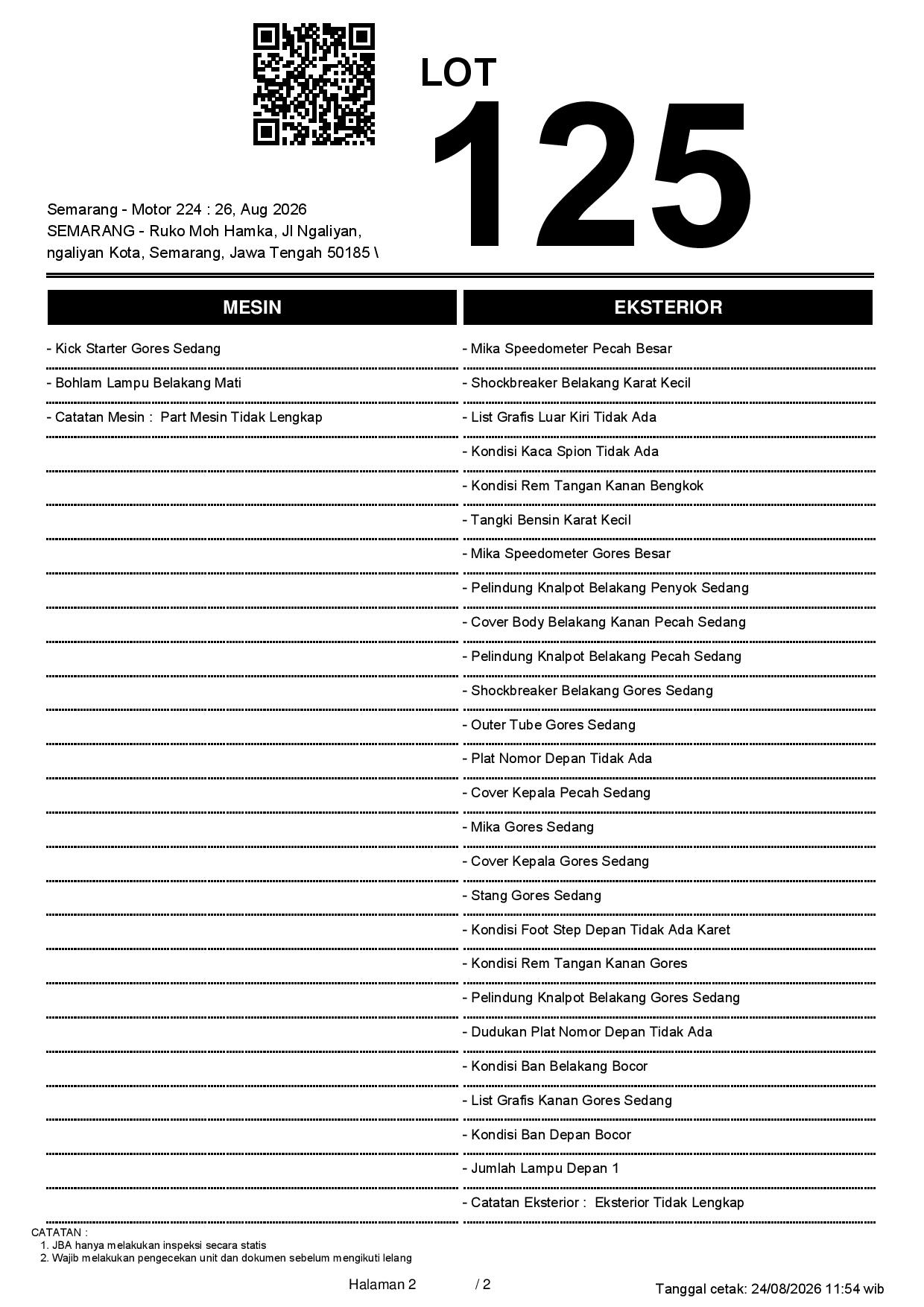 LOT
125

Semarang - Motor 224 : 26, Aug 2026
SEMARANG - Ruko Moh Hamka, Jl Ngaliyan, ngaliyan Kota, Semarang, Jawa Tengah 50185 \

MESIN

- Kick Starter Gores Sedang
- Bohlam Lampu Belakang Mati
- Catatan Mesin : Part Mesin Tidak Lengkap

EKSTERIOR

- Mika Speedometer Pecah Besar
- Shockbreaker Belakang Karat Kecil
- List Grafis Luar Kiri Tidak Ada
- Kondisi Kaca Spion Tidak Ada
- Kondisi Rem Tangan Kanan Bengkok
- Tangki Bensin Karat Kecil
- Mika Speedometer Gores Besar
- Pelindung Knalpot Belakang Penyok Sedang
- Cover Body Belakang Kanan Pecah Sedang
- Pelindung Knalpot Belakang Pecah Sedang
- Shockbreaker Belakang Gores Sedang
- Outer Tube Gores Sedang
- Plat Nomor Depan Tidak Ada
- Cover Kepala Pecah Sedang
- Mika Gores Sedang
- Cover Kepala Gores Sedang
- Stang Gores Sedang
- Kondisi Foot Step Depan Tidak Ada Karet
- Kondisi Rem Tangan Kanan Gores
- Pelindung Knalpot Belakang Gores Sedang
- Dudukan Plat Nomor Depan Tidak Ada
- Kondisi Ban Belakang Bocor
- List Grafis Kanan Gores Sedang
- Kondisi Ban Depan Bocor
- Jumlah Lampu Depan 1
- Catatan Eksterior : Eksterior Tidak Lengkap

CATATAN :
1. JBA hanya melakukan inspeksi secara statis
2. Wajib melakukan pengecekan unit dan dokumen sebelum mengikuti lelang

Halaman 2 / 2

Tanggal cetak: 24/08/2026 11:54 wib